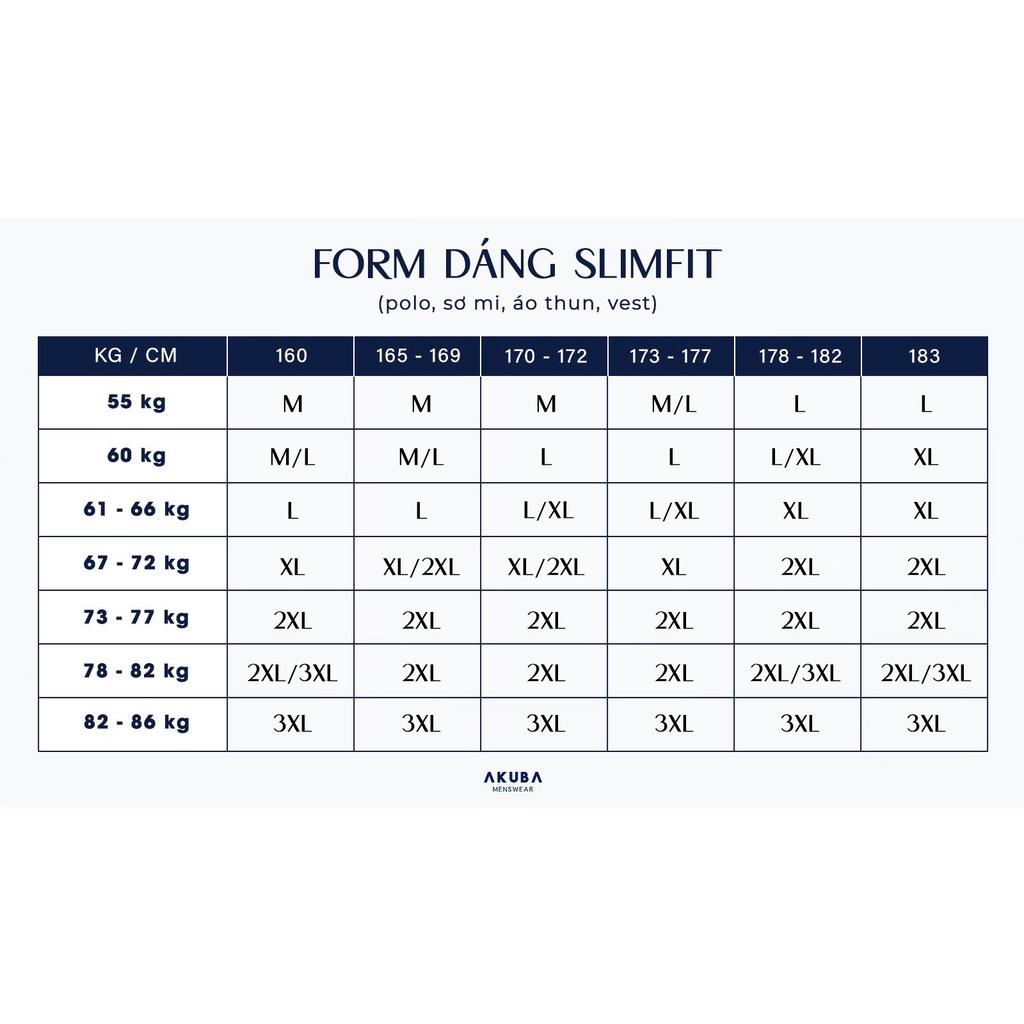 FORM DÁNG SLIMFIT
(polo, sơ mi, áo thun, vest)

| KG / CM | 160 | 165 - 169 | 170 - 172 | 173 - 177 | 178 - 182 | 183 |
|---|---|---|---|---|---|---|
| 55 kg | M | M | M | M/L | L | L |
| 60 kg | M/L | M/L | L | L | L/XL | XL |
| 61 - 66 kg | L | L | L/XL | L/XL | XL | XL |
| 67 - 72 kg | XL | XL/2XL | XL/2XL | XL | 2XL | 2XL |
| 73 - 77 kg | 2XL | 2XL | 2XL | 2XL | 2XL | 2XL |
| 78 - 82 kg | 2XL/3XL | 2XL | 2XL | 2XL | 2XL/3XL | 2XL/3XL |
| 82 - 86 kg | 3XL | 3XL | 3XL | 3XL | 3XL | 3XL |

AKUBA
MENSWEAR